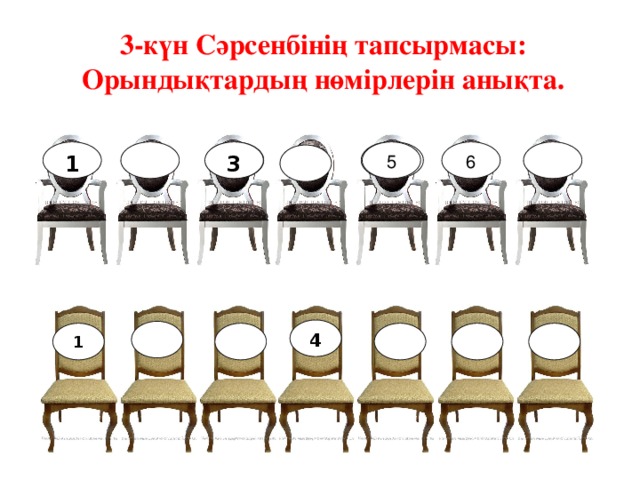 3-күн Сәрсенбінің тапсырмасы:
Орындықтардың нөмірлерін анықта.

1

3

5

6

1

4